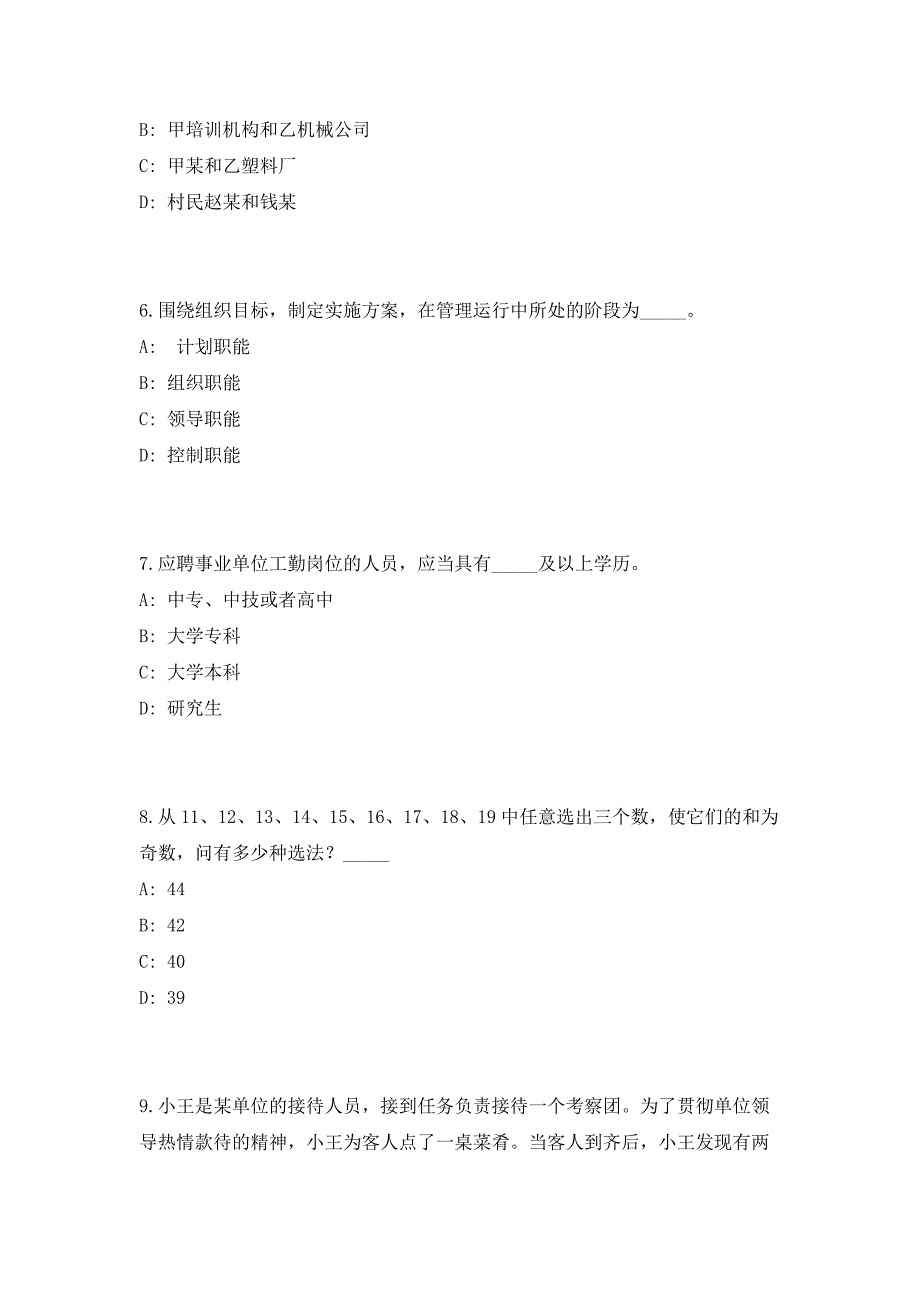 B: 甲培训机构和乙机械公司

C: 甲某和乙塑料厂

D: 村民赵某和钱某

6.围绕组织目标，制定实施方案，在管理运行中所处的阶段为_____。

A:  计划职能

B: 组织职能

C: 领导职能

D: 控制职能

7.应聘事业单位工勤岗位的人员，应当具有_____及以上学历。

A: 中专、中技或者高中

B: 大学专科

C: 大学本科

D: 研究生

8.从 11、12、13、14、15、16、17、18、19 中任意选出三个数，使它们的和为奇数，问有多少种选法？_____

A: 44

B: 42

C: 40

D: 39

9.小王是某单位的接待人员，接到任务负责接待一个考察团。为了贯彻单位领导热情款待的精神，小王为客人点了一桌菜肴。当客人到齐后，小王发现有两